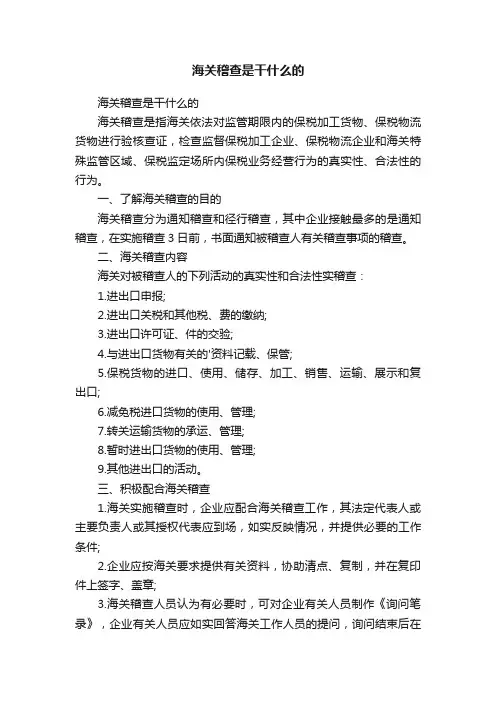 海关稽查是干什么的

海关稽查是干什么的

海关稽查是指海关依法对监管期限内的保税加工货物、保税物流货物进行验核查证，检查监督保税加工企业、保税物流企业和海关特殊监管区域、保税监定场所内保税业务经营行为的真实性、合法性的行为。

一、了解海关稽查的目的

海关稽查分为通知稽查和径行稽查，其中企业接触最多的是通知稽查，在实施稽查 3 日前，书面通知被稽查人有关稽查事项的稽查。

二、海关稽查内容

海关对被稽查人的下列活动的真实性和合法性实稽查：

1.进出口申报;

2.进出口关税和其他税、费的缴纳;

3.进出口许可证、件的交验;

4.与进出口货物有关的'资料记载、保管;

5.保税货物的进口、使用、储存、加工、销售、运输、展示和复出口;

6.减免税进口货物的使用、管理;

7.转关运输货物的承运、管理;

8.暂时进出口货物的使用、管理;

9.其他进出口的活动。

三、积极配合海关稽查

1.海关实施稽查时，企业应配合海关稽查工作，其法定代表人或主要负责人或其授权代表应到场，如实反映情况，并提供必要的工作条件;

2.企业应按海关要求提供有关资料，协助清点、复制，并在复印件上签字、盖章;

3.海关稽查人员认为有必要时，可对企业有关人员制作《询问笔录》，企业有关人员应如实回答海关工作人员的提问，询问结束后在